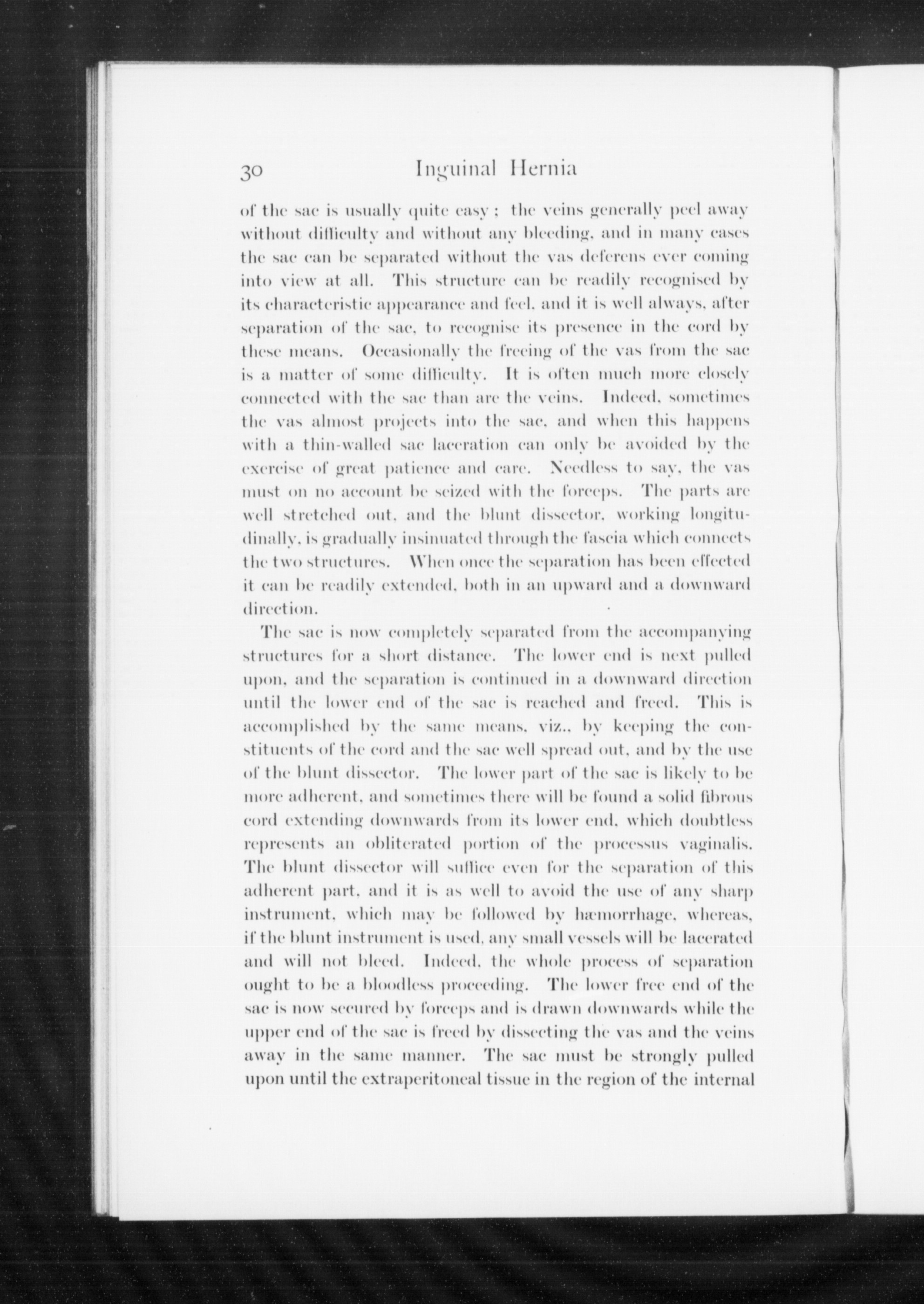 30 Inguinal Hernia

of the sac is usually quite easy; the veins generally peel away without difficulty and without any bleeding, and in many cases the sac can be separated without the vas deferens ever coming into view at all. This structure can be readily recognised by its characteristic appearance and feel, and it is well always, after separation of the sac, to recognise its presence in the cord by these means. Occasionally the freeing of the vas from the sac is a matter of some difficulty. It is often much more closely connected with the sac than are the veins. Indeed, sometimes the vas almost projects into the sac, and when this happens with a thin-walled sac laceration can only be avoided by the exercise of great patience and care. Needless to say, the vas must on no account be seized with the forceps. The parts are well stretched out, and the blunt dissector, working longitudinally, is gradually insinuated through the fascia which connects the two structures. When once the separation has been effected it can be readily extended, both in an upward and a downward direction.

The sac is now completely separated from the accompanying structures for a short distance. The lower end is next pulled upon, and the separation is continued in a downward direction until the lower end of the sac is reached and freed. This is accomplished by the same means, viz., by keeping the constituents of the cord and the sac well spread out, and by the use of the blunt dissector. The lower part of the sac is likely to be more adherent, and sometimes there will be found a solid fibrous cord extending downwards from its lower end, which doubtless represents an obliterated portion of the processus vaginalis. The blunt dissector will suffice even for the separation of this adherent part, and it is as well to avoid the use of any sharp instrument, which may be followed by hæmorrhage, whereas, if the blunt instrument is used, any small vessels will be lacerated and will not bleed. Indeed, the whole process of separation ought to be a bloodless proceeding. The lower free end of the sac is now secured by forceps and is drawn downwards while the upper end of the sac is freed by dissecting the vas and the veins away in the same manner. The sac must be strongly pulled upon until the extraperitoneal tissue in the region of the internal